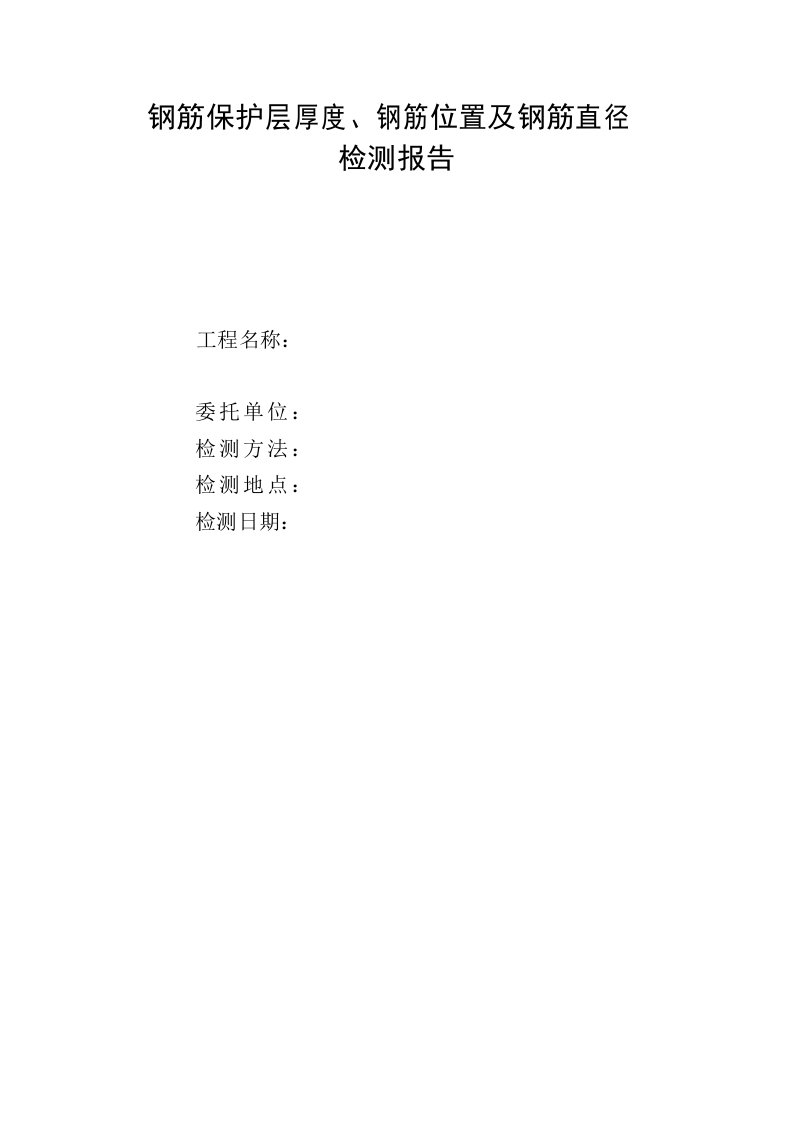 钢筋保护层厚度、钢筋位置及钢筋直径
检测报告

工程名称：

委托单位：
检测方法：
检测地点：
检测日期：